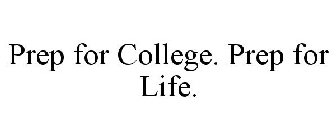 Prep for College. Prep for Life.